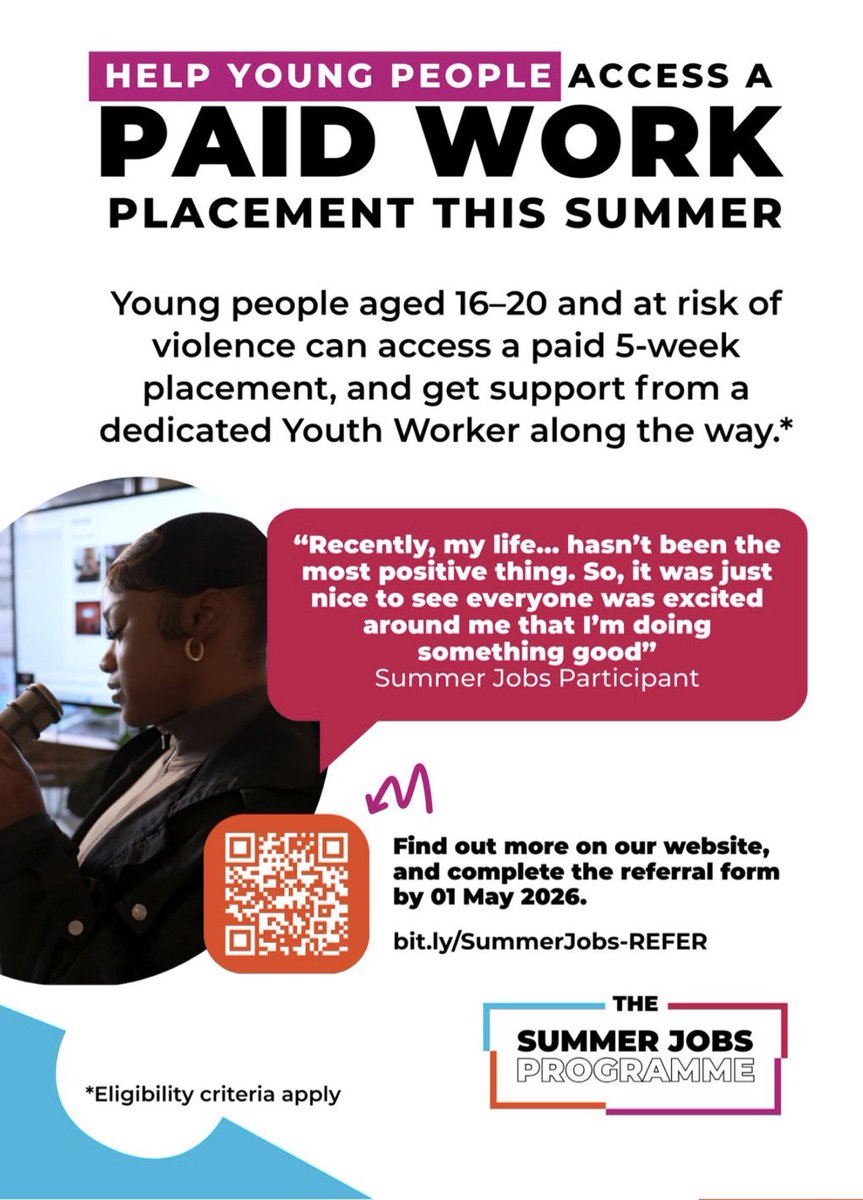 HELP YOUNG PEOPLE ACCESS A
PAID WORK
PLACEMENT THIS SUMMER

Young people aged 16–20 and at risk of violence can access a paid 5-week placement, and get support from a dedicated Youth Worker along the way.*

"Recently, my life... hasn't been the most positive thing. So, it was just nice to see everyone was excited around me that I'm doing something good"
Summer Jobs Participant

Find out more on our website, and complete the referral form by 01 May 2026.

bit.ly/SummerJobs-REFER

THE
SUMMER JOBS
PROGRAMME

*Eligibility criteria apply